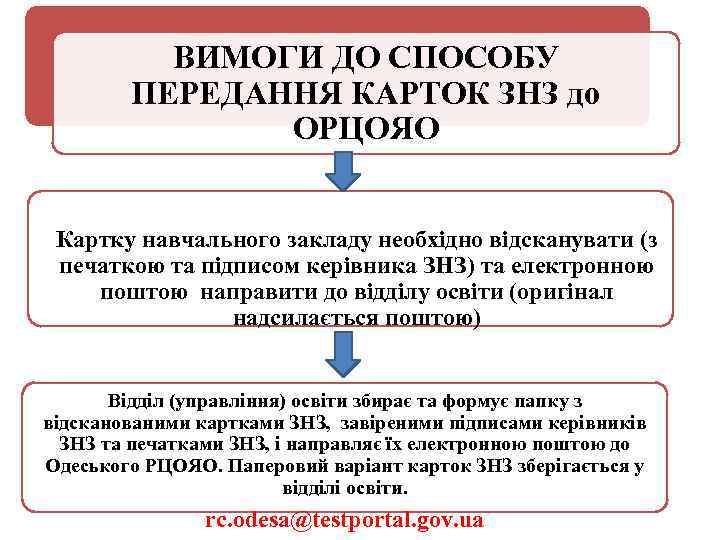 ВИМОГИ ДО СПОСОБУ ПЕРЕДАННЯ КАРТОК ЗНЗ до ОРЦОЯО

Картку навчального закладу необхідно відсканувати (з печаткою та підписом керівника ЗНЗ) та електронною поштою направити до відділу освіти (оригінал надсилається поштою)

Відділ (управління) освіти збирає та формує папку з відсканованими картками ЗНЗ, завіреними підписами керівників ЗНЗ та печатками ЗНЗ, і направляє їх електронною поштою до Одеського РЦОЯО. Паперовий варіант карток ЗНЗ зберігається у відділі освіти.

rc.odesa@testportal.gov.ua